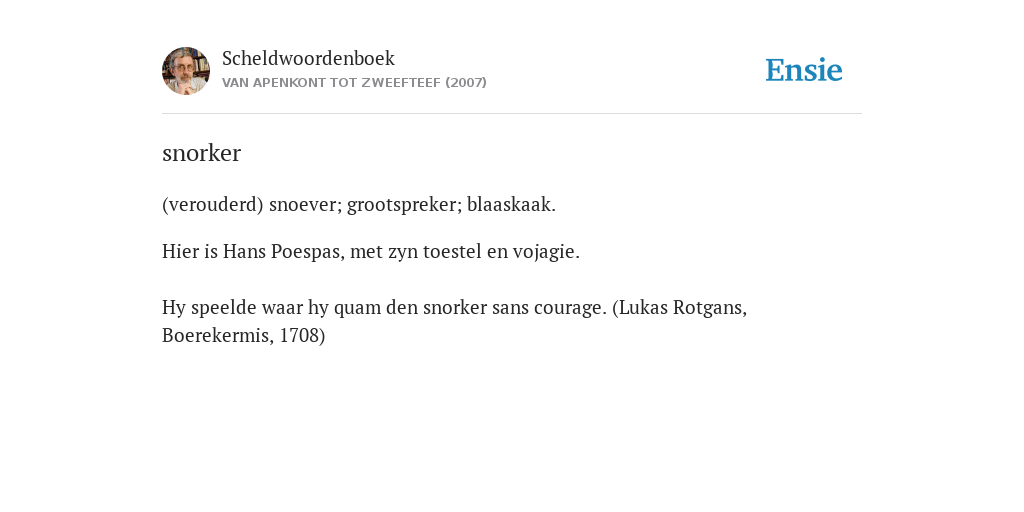 Scheldwoordenboek
VAN APENKONT TOT ZWEEFTEEF (2007)

Ensie

snorker

(verouderd) snoever; grootspreker; blaaskaak.

Hier is Hans Poespas, met zyn toestel en vojagie.

Hy speelde waar hy quam den snorker sans courage. (Lukas Rotgans, Boerekermis, 1708)